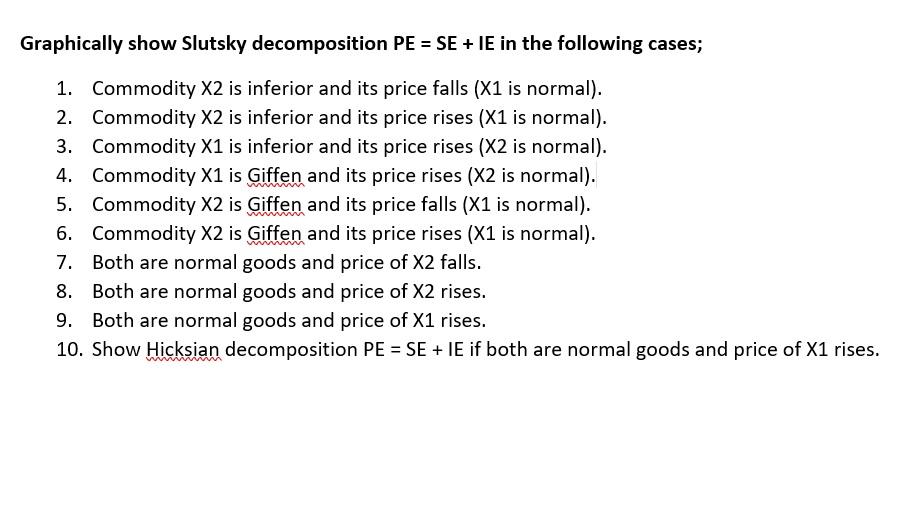 Graphically show Slutsky decomposition PE = SE + IE in the following cases;

1. Commodity X2 is inferior and its price falls (X1 is normal).
2. Commodity X2 is inferior and its price rises (X1 is normal).
3. Commodity X1 is inferior and its price rises (X2 is normal).
4. Commodity X1 is Giffen and its price rises (X2 is normal).
5. Commodity X2 is Giffen and its price falls (X1 is normal).
6. Commodity X2 is Giffen and its price rises (X1 is normal).
7. Both are normal goods and price of X2 falls.
8. Both are normal goods and price of X2 rises.
9. Both are normal goods and price of X1 rises.
10. Show Hicksian decomposition PE = SE + IE if both are normal goods and price of X1 rises.